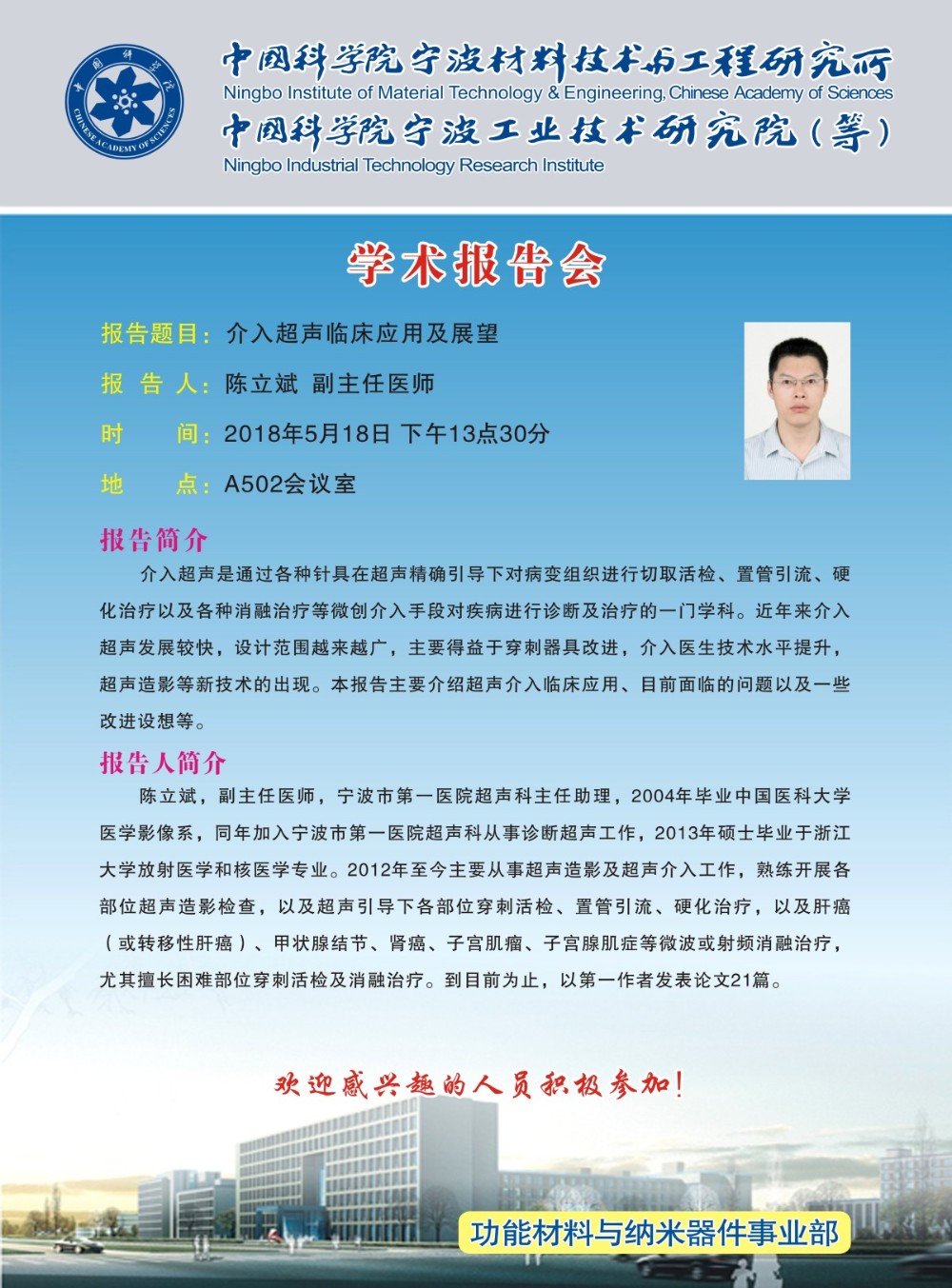 中国科学院 CHINESE ACADEMY OF SCIENCES

中国科学院宁波材料技术与工程研究所
Ningbo Institute of Material Technology & Engineering, Chinese Academy of Sciences
中国科学院宁波工业技术研究院(筹)
Ningbo Industrial Technology Research Institute

学术报告会

报告题目:介入超声临床应用及展望

报 告 人:陈立斌 副主任医师

时 间:2018年5月18日 下午13点30分

地 点:A502会议室

报告简介

介入超声是通过各种针具在超声精确引导下对病变组织进行切取活检、置管引流、硬化治疗以及各种消融治疗等微创介入手段对疾病进行诊断及治疗的一门学科。近年来介入超声发展较快,设计范围越来越广,主要得益于穿刺器具改进,介入医生技术水平提升,超声造影等新技术的出现。本报告主要介绍超声介入临床应用、目前面临的问题以及一些改进设想等。

报告人简介

陈立斌,副主任医师,宁波市第一医院超声科主任助理,2004年毕业中国医科大学医学影像系,同年加入宁波市第一医院超声科从事诊断超声工作,2013年硕士毕业于浙江大学放射医学和核医学专业。2012年至今主要从事超声造影及超声介入工作,熟练开展各部位超声造影检查,以及超声引导下各部位穿刺活检、置管引流、硬化治疗,以及肝癌(或转移性肝癌)、甲状腺结节、肾癌、子宫肌瘤、子宫腺肌症等微波或射频消融治疗,尤其擅长困难部位穿刺活检及消融治疗。到目前为止,以第一作者发表论文21篇。

欢迎感兴趣的人员积极参加!

功能材料与纳米器件事业部